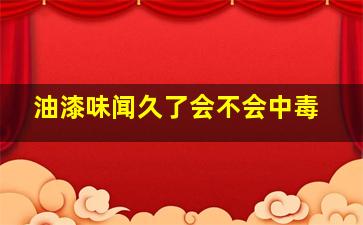 油漆味闻久了会不会中毒